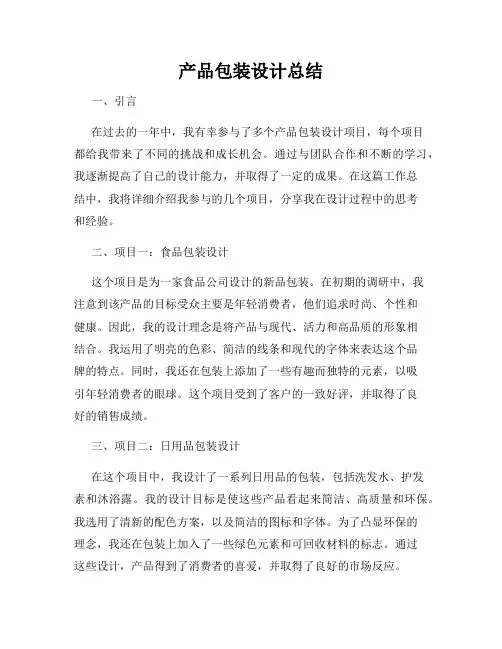 产品包装设计总结

一、引言

在过去的一年中，我有幸参与了多个产品包装设计项目，每个项目都给我带来了不同的挑战和成长机会。通过与团队合作和不断的学习，我逐渐提高了自己的设计能力，并取得了一定的成果。在这篇工作总结中，我将详细介绍我参与的几个项目，分享我在设计过程中的思考和经验。

二、项目一：食品包装设计

这个项目是为一家食品公司设计的新品包装。在初期的调研中，我注意到该产品的目标受众主要是年轻消费者，他们追求时尚、个性和健康。因此，我的设计理念是将产品与现代、活力和高品质的形象相结合。我运用了明亮的色彩、简洁的线条和现代的字体来表达这个品牌的特点。同时，我还在包装上添加了一些有趣而独特的元素，以吸引年轻消费者的眼球。这个项目受到了客户的一致好评，并取得了良好的销售成绩。

三、项目二：日用品包装设计

在这个项目中，我设计了一系列日用品的包装，包括洗发水、护发素和沐浴露。我的设计目标是使这些产品看起来简洁、高质量和环保。我选用了清新的配色方案，以及简洁的图标和字体。为了凸显环保的理念，我还在包装上加入了一些绿色元素和可回收材料的标志。通过这些设计，产品得到了消费者的喜爱，并取得了良好的市场反应。